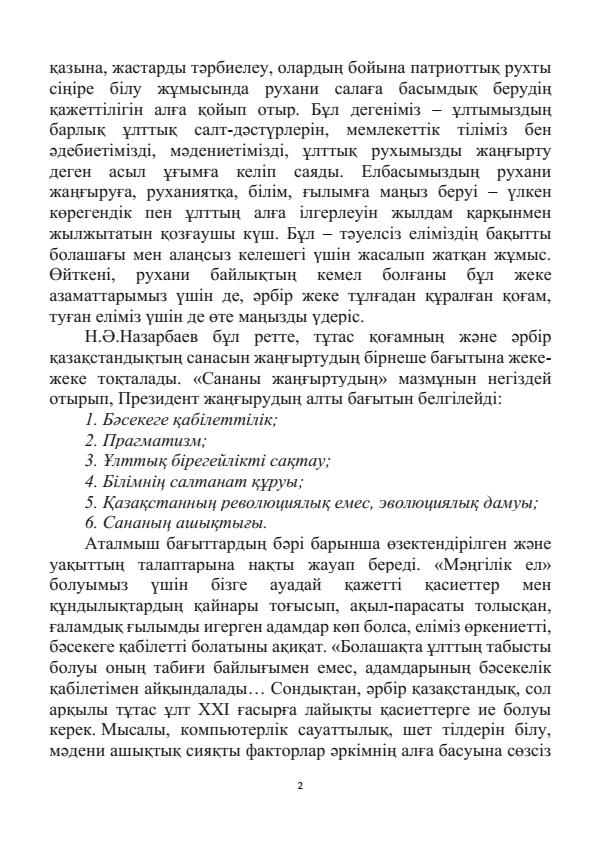 қазына, жастарды тәрбиелеу, олардың бойына патриоттық рухты сіңіре білу жұмысында рухани салаға басымдық берудің қажеттілігін алға қойып отыр. Бұл дегеніміз – ұлтымыздың барлық ұлттық салт-дәстүрлерін, мемлекеттік тіліміз бен әдебиетімізді, мәдениетімізді, ұлттық рухымызды жаңғырту деген асыл ұғымға келіп саяды. Елбасымыздың рухани жаңғыруға, руханиятқа, білім, ғылымға маңыз беруі – үлкен көрегендік пен ұлттың алға ілгерлеуін жылдам қарқынмен жылжытатын қозғаушы күш. Бұл – тәуелсіз еліміздің бақытты болашағы мен алаңсыз келешегі үшін жасалып жатқан жұмыс. Өйткені, рухани байлықтың кемел болғаны бұл жеке азаматтарымыз үшін де, әрбір жеке тұлғадан құралған қоғам, туған еліміз үшін де өте маңызды үдеріс.

Н.Ә.Назарбаев бұл ретте, тұтас қоғамның және әрбір қазақстандықтың санасын жаңғыртудың бірнеше бағытына жеке-жеке тоқталады. «Сананы жаңғыртудың» мазмұнын негіздей отырып, Президент жаңғырудың алты бағытын белгілейді:

1. Бәсекеге қабілеттілік;
2. Прагматизм;
3. Ұлттық бірегейлікті сақтау;
4. Білімнің салтанат құруы;
5. Қазақстанның революциялық емес, эволюциялық дамуы;
6. Сананың ашықтығы.

Аталмыш бағыттардың бәрі барынша өзектендірілген және уақыттың талаптарына нақты жауап береді. «Мәңгілік ел» болуымыз үшін бізге ауадай қажетті қасиеттер мен құндылықтардың қайнары тоғысып, ақыл-парасаты толысқан, ғаламдық ғылымды игерген адамдар көп болса, еліміз өркениетті, бәсекеге қабілетті болатыны ақиқат. «Болашақта ұлттың табысты болуы оның табиғи байлығымен емес, адамдарының бәсекелік қабілетімен айқындалады… Сондықтан, әрбір қазақстандық, сол арқылы тұтас ұлт XXI ғасырға лайықты қасиеттерге ие болуы керек. Мысалы, компьютерлік сауаттылық, шет тілдерін білу, мәдени ашықтық сияқты факторлар әркімнің алға басуына сөзсіз

2